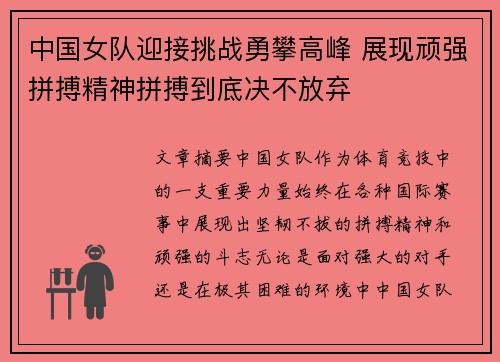 中国女队迎接挑战勇攀高峰 展现顽强拼搏精神拼搏到底决不放弃

文章摘要中国女队作为体育竞技中的一支重要力量始终在各种国际赛事中展现出坚韧不拔的拼搏精神和顽强的斗志无论是面对强大的对手还是在极其困难的环境中中国女队